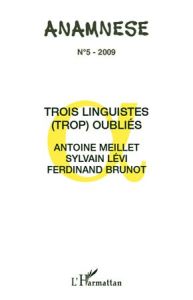 ANAMNESE

N°5 - 2009

TROIS LINGUISTES (TROP) OUBLIÉS

ANTOINE MEILLET
SYLVAIN LÉVI
FERDINAND BRUNOT

L'Harmattan